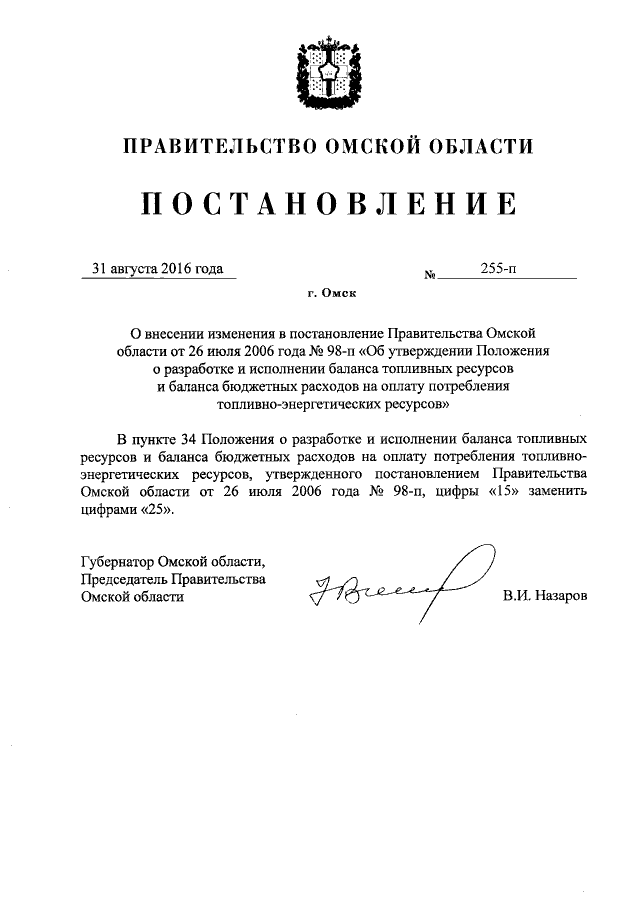 ПРАВИТЕЛЬСТВО ОМСКОЙ ОБЛАСТИ

ПОСТАНОВЛЕНИЕ

31 августа 2016 года № 255-п

г. Омск

О внесении изменения в постановление Правительства Омской области от 26 июля 2006 года № 98-п «Об утверждении Положения о разработке и исполнении баланса топливных ресурсов и баланса бюджетных расходов на оплату потребления топливно-энергетических ресурсов»

В пункте 34 Положения о разработке и исполнении баланса топливных ресурсов и баланса бюджетных расходов на оплату потребления топливно-энергетических ресурсов, утвержденного постановлением Правительства Омской области от 26 июля 2006 года № 98-п, цифры «15» заменить цифрами «25».

Губернатор Омской области, Председатель Правительства Омской области

В.И. Назаров